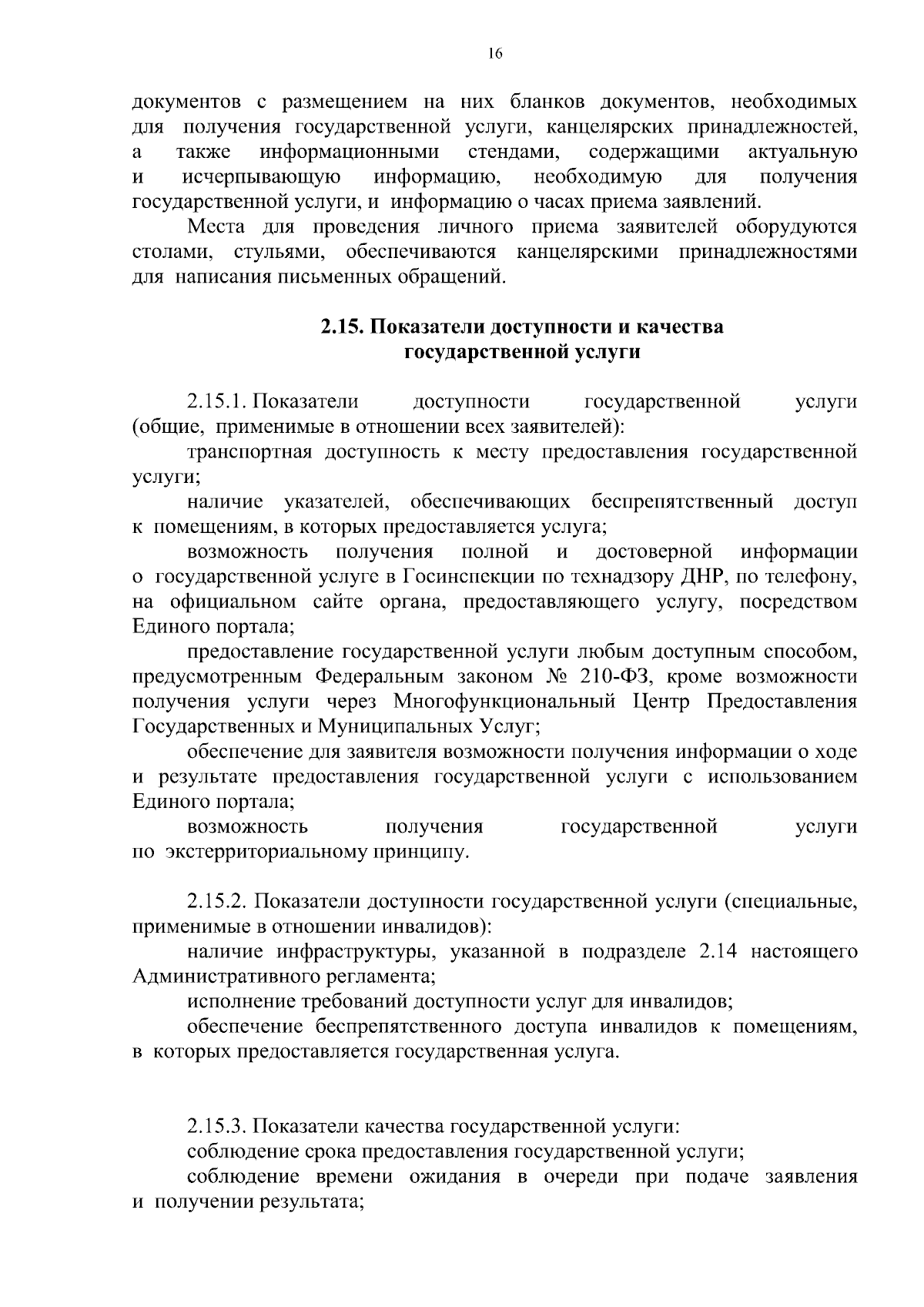 16

документов с размещением на них бланков документов, необходимых для получения государственной услуги, канцелярских принадлежностей, а также информационными стендами, содержащими актуальную и исчерпывающую информацию, необходимую для получения государственной услуги, и информацию о часах приема заявлений.

Места для проведения личного приема заявителей оборудуются столами, стульями, обеспечиваются канцелярскими принадлежностями для написания письменных обращений.

2.15. Показатели доступности и качества
государственной услуги

2.15.1. Показатели доступности государственной услуги (общие, применимые в отношении всех заявителей):

транспортная доступность к месту предоставления государственной услуги;

наличие указателей, обеспечивающих беспрепятственный доступ к помещениям, в которых предоставляется услуга;

возможность получения полной и достоверной информации о государственной услуге в Госинспекции по технадзору ДНР, по телефону, на официальном сайте органа, предоставляющего услугу, посредством Единого портала;

предоставление государственной услуги любым доступным способом, предусмотренным Федеральным законом № 210-ФЗ, кроме возможности получения услуги через Многофункциональный Центр Предоставления Государственных и Муниципальных Услуг;

обеспечение для заявителя возможности получения информации о ходе и результате предоставления государственной услуги с использованием Единого портала;

возможность получения государственной услуги по экстерриториальному принципу.

2.15.2. Показатели доступности государственной услуги (специальные, применимые в отношении инвалидов):

наличие инфраструктуры, указанной в подразделе 2.14 настоящего Административного регламента;

исполнение требований доступности услуг для инвалидов;

обеспечение беспрепятственного доступа инвалидов к помещениям, в которых предоставляется государственная услуга.

2.15.3. Показатели качества государственной услуги:

соблюдение срока предоставления государственной услуги;

соблюдение времени ожидания в очереди при подаче заявления и получении результата;